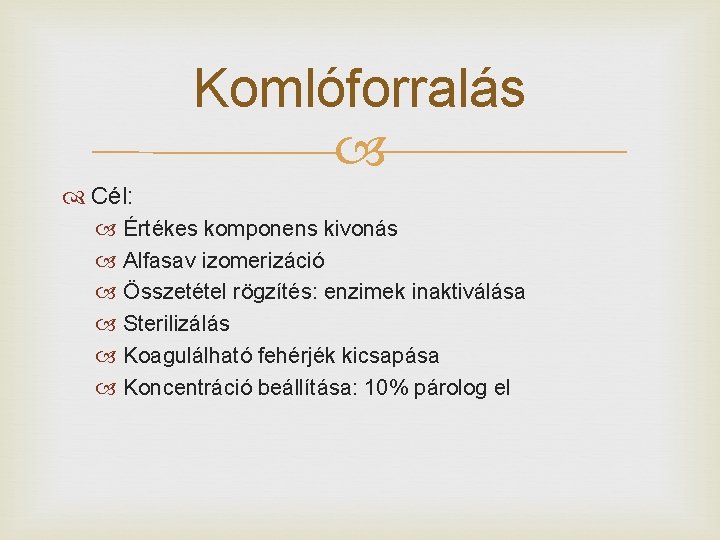 Komlóforralás

Cél:

Értékes komponens kivonás

Alfasav izomerizáció

Összetétel rögzítés: enzimek inaktiválása

Sterilizálás

Koagulálható fehérjék kicsapása

Koncentráció beállítása: 10% párolog el